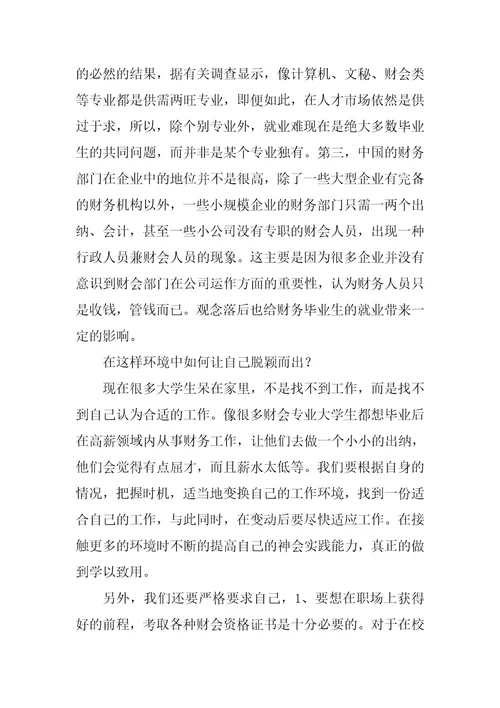 的必然的结果，据有关调查显示，像计算机、文秘、财会类等专业都是供需两旺专业，即便如此，在人才市场依然是供过于求，所以，除个别专业外，就业难现在是绝大多数毕业生的共同问题，而并非是某个专业独有。第三，中国的财务部门在企业中的地位并不是很高，除了一些大型企业有完备的财务机构以外，一些小规模企业的财务部门只需一两个出纳、会计，甚至一些小公司没有专职的财会人员，出现一种行政人员兼财会人员的现象。这主要是因为很多企业并没有意识到财会部门在公司运作方面的重要性，认为财务人员只是收钱，管钱而已。观念落后也给财务毕业生的就业带来一定的影响。

在这样环境中如何让自己脱颖而出？

现在很多大学生呆在家里，不是找不到工作，而是找不到自己认为合适的工作。像很多财会专业大学生都想毕业后在高薪领域内从事财务工作，让他们去做一个小小的出纳，他们会觉得有点屈才，而且薪水太低等。我们要根据自身的情况，把握时机，适当地变换自己的工作环境，找到一份适合自己的工作，与此同时，在变动后要尽快适应工作。在接触更多的环境时不断的提高自己的神会实践能力，真正的做到学以致用。

另外，我们还要严格要求自己，1、要想在职场上获得好的前程，考取各种财会资格证书是十分必要的。对于在校